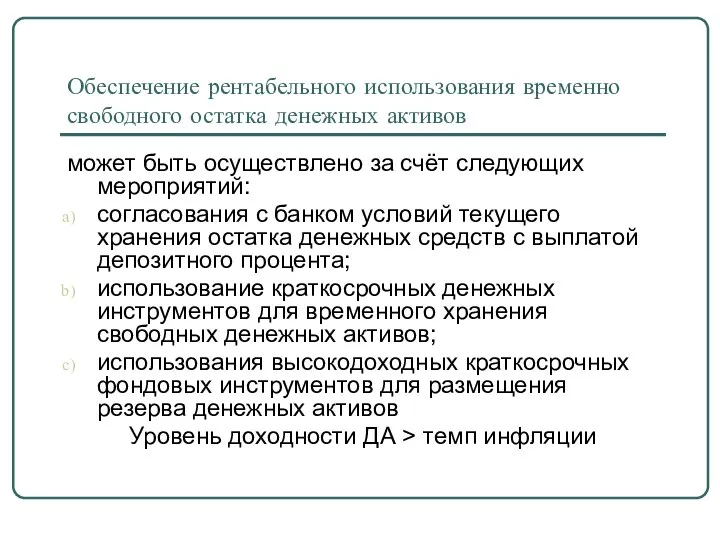 Обеспечение рентабельного использования временно свободного остатка денежных активов

может быть осуществлено за счёт следующих мероприятий:

a) согласования с банком условий текущего хранения остатка денежных средств с выплатой депозитного процента;

b) использование краткосрочных денежных инструментов для временного хранения свободных денежных активов;

c) использования высокодоходных краткосрочных фондовых инструментов для размещения резерва денежных активов

Уровень доходности ДА > темп инфляции